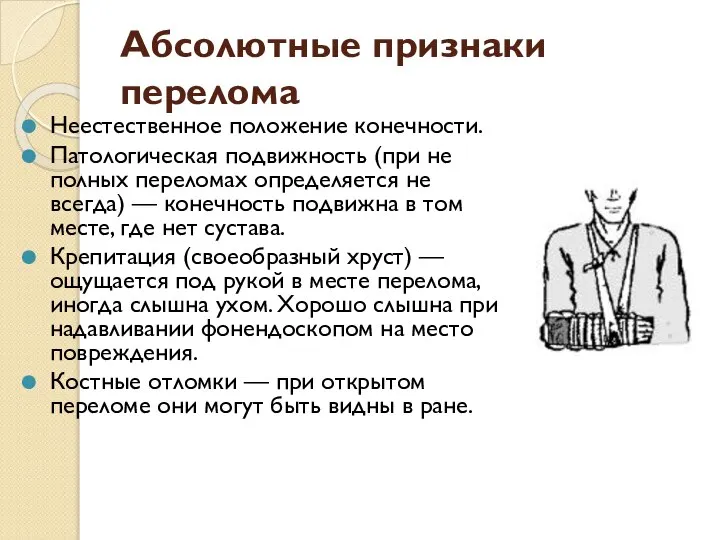 Абсолютные признаки перелома

Неестественное положение конечности.

Патологическая подвижность (при не полных переломах определяется не всегда) — конечность подвижна в том месте, где нет сустава.

Крепитация (своеобразный хруст) — ощущается под рукой в месте перелома, иногда слышна ухом. Хорошо слышна при надавливании фонендоскопом на место повреждения.

Костные отломки — при открытом переломе они могут быть видны в ране.